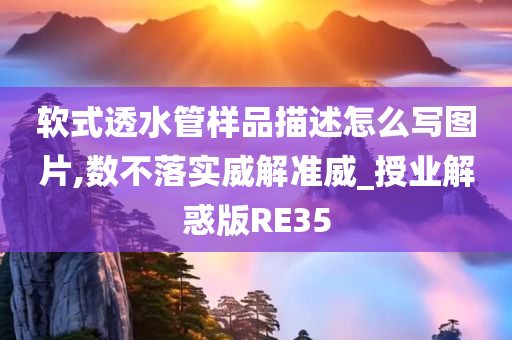 软式透水管样品描述怎么写图片,数不落实威解准威_授业解惑版RE35